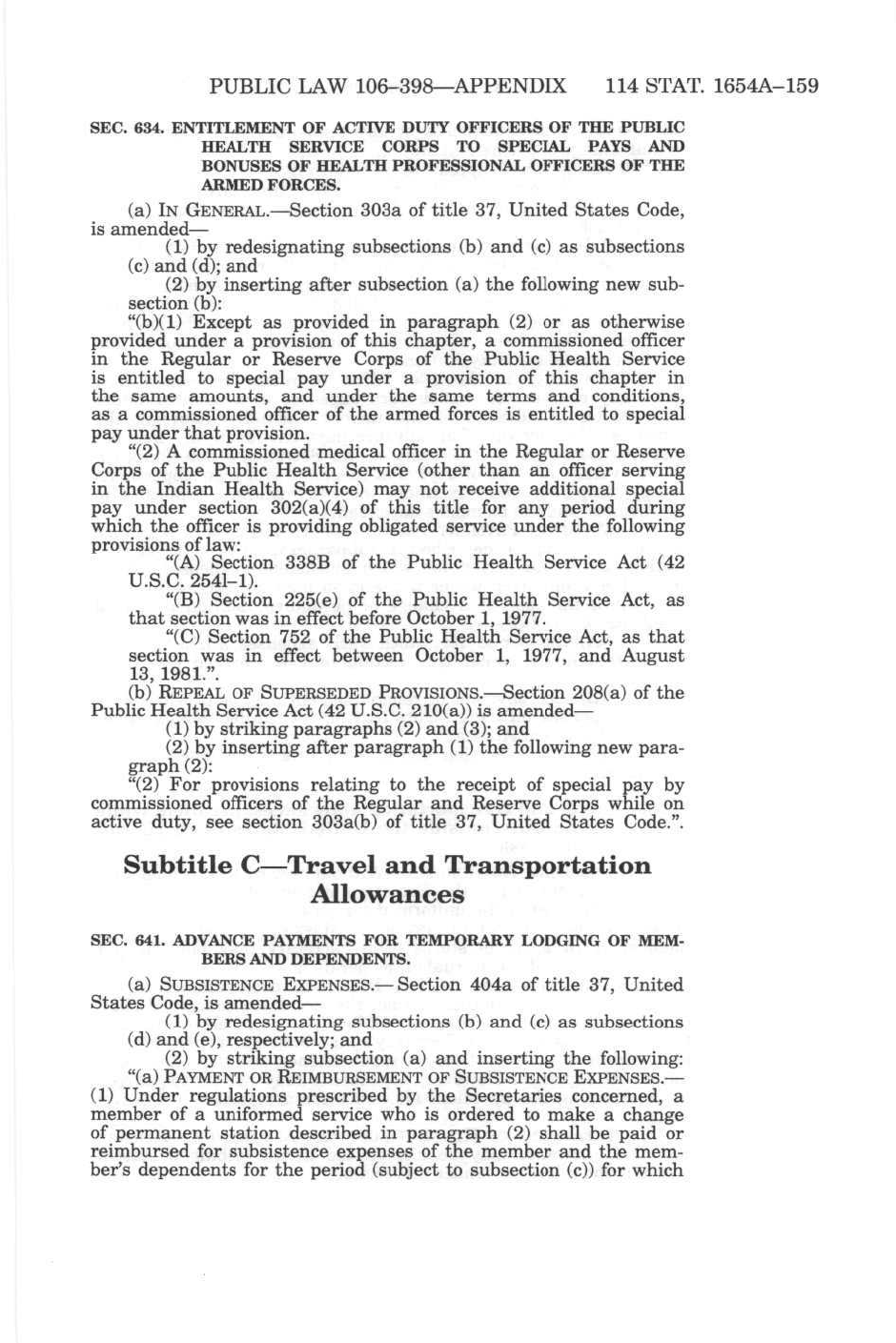 PUBLIC LAW 106–398—APPENDIX 114 STAT. 1654A–159

SEC. 634. ENTITLEMENT OF ACTIVE DUTY OFFICERS OF THE PUBLIC HEALTH SERVICE CORPS TO SPECIAL PAYS AND BONUSES OF HEALTH PROFESSIONAL OFFICERS OF THE ARMED FORCES.

(a) IN GENERAL.—Section 303a of title 37, United States Code, is amended—

(1) by redesignating subsections (b) and (c) as subsections (c) and (d); and

(2) by inserting after subsection (a) the following new subsection (b):

"(b)(1) Except as provided in paragraph (2) or as otherwise provided under a provision of this chapter, a commissioned officer in the Regular or Reserve Corps of the Public Health Service is entitled to special pay under a provision of this chapter in the same amounts, and under the same terms and conditions, as a commissioned officer of the armed forces is entitled to special pay under that provision.

"(2) A commissioned medical officer in the Regular or Reserve Corps of the Public Health Service (other than an officer serving in the Indian Health Service) may not receive additional special pay under section 302(a)(4) of this title for any period during which the officer is providing obligated service under the following provisions of law:

"(A) Section 338B of the Public Health Service Act (42 U.S.C. 254l–1).

"(B) Section 225(e) of the Public Health Service Act, as that section was in effect before October 1, 1977.

"(C) Section 752 of the Public Health Service Act, as that section was in effect between October 1, 1977, and August 13, 1981.".

(b) REPEAL OF SUPERSEDED PROVISIONS.—Section 208(a) of the Public Health Service Act (42 U.S.C. 210(a)) is amended—

(1) by striking paragraphs (2) and (3); and

(2) by inserting after paragraph (1) the following new paragraph (2):

"(2) For provisions relating to the receipt of special pay by commissioned officers of the Regular and Reserve Corps while on active duty, see section 303a(b) of title 37, United States Code.".

Subtitle C—Travel and Transportation Allowances

SEC. 641. ADVANCE PAYMENTS FOR TEMPORARY LODGING OF MEMBERS AND DEPENDENTS.

(a) SUBSISTENCE EXPENSES.— Section 404a of title 37, United States Code, is amended—

(1) by redesignating subsections (b) and (c) as subsections (d) and (e), respectively; and

(2) by striking subsection (a) and inserting the following:

"(a) PAYMENT OR REIMBURSEMENT OF SUBSISTENCE EXPENSES.—(1) Under regulations prescribed by the Secretaries concerned, a member of a uniformed service who is ordered to make a change of permanent station described in paragraph (2) shall be paid or reimbursed for subsistence expenses of the member and the member's dependents for the period (subject to subsection (c)) for which